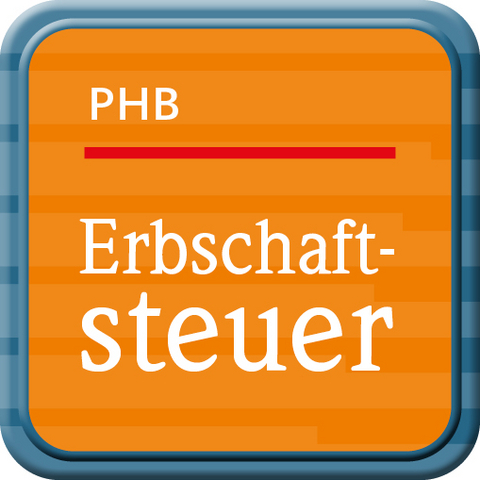 PHB

Erbschaftsteuer